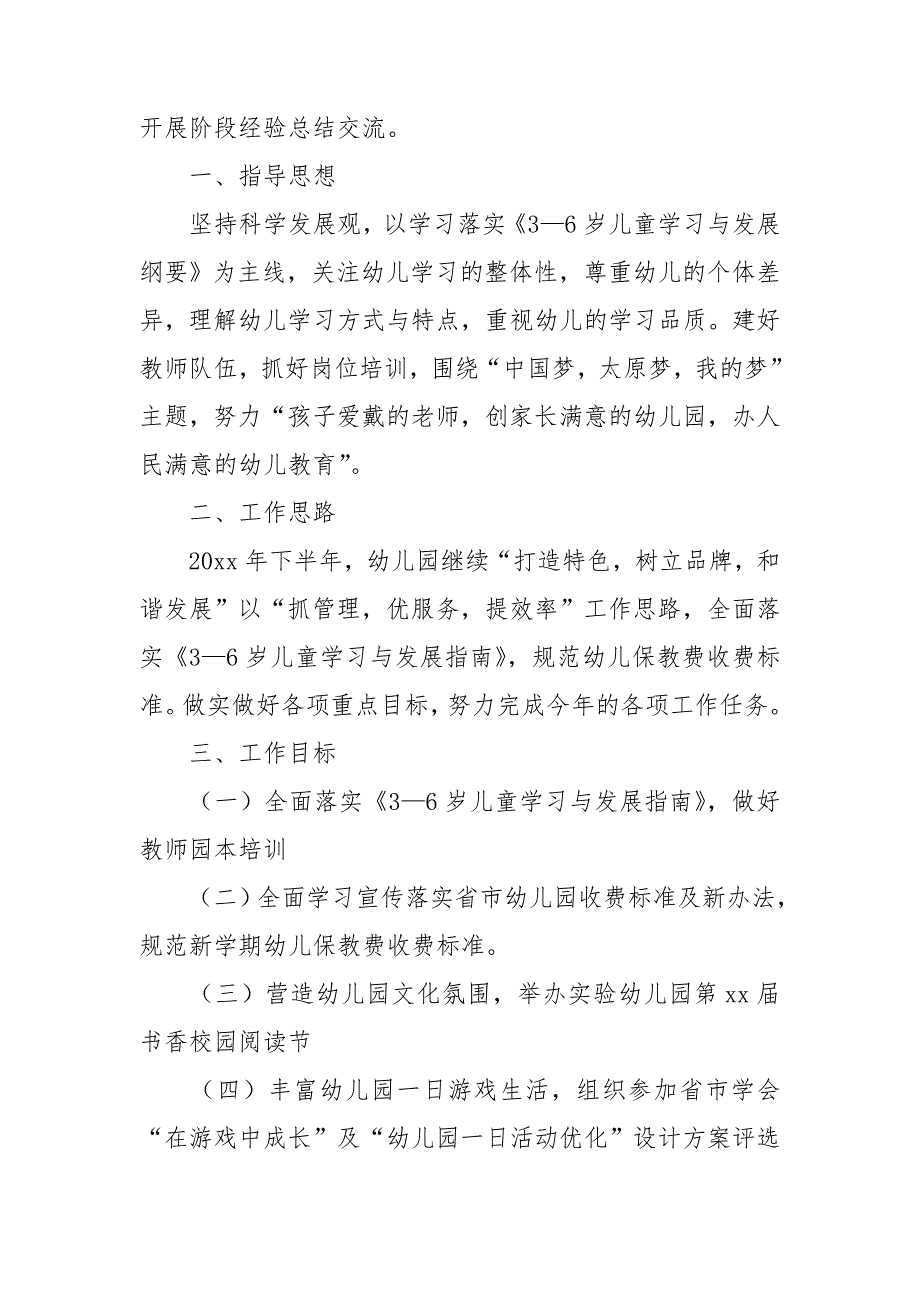 开展阶段经验总结交流。

一、指导思想

坚持科学发展观，以学习落实《3—6岁儿童学习与发展纲要》为主线，关注幼儿学习的整体性，尊重幼儿的个体差异，理解幼儿学习方式与特点，重视幼儿的学习品质。建好教师队伍，抓好岗位培训，围绕“中国梦，太原梦，我的梦”主题，努力“孩子爱戴的老师，创家长满意的幼儿园，办人民满意的幼儿教育”。

二、工作思路

20xx年下半年，幼儿园继续“打造特色，树立品牌，和谐发展”以“抓管理，优服务，提效率”工作思路，全面落实《3—6岁儿童学习与发展指南》，规范幼儿保教费收费标准。做实做好各项重点目标，努力完成今年的各项工作任务。

三、工作目标

（一）全面落实《3—6岁儿童学习与发展指南》，做好教师园本培训

（二）全面学习宣传落实省市幼儿园收费标准及新办法，规范新学期幼儿保教费收费标准。

（三）营造幼儿园文化氛围，举办实验幼儿园第xx届书香校园阅读节

（四）丰富幼儿园一日游戏生活，组织参加省市学会“在游戏中成长”及“幼儿园一日活动优化”设计方案评选